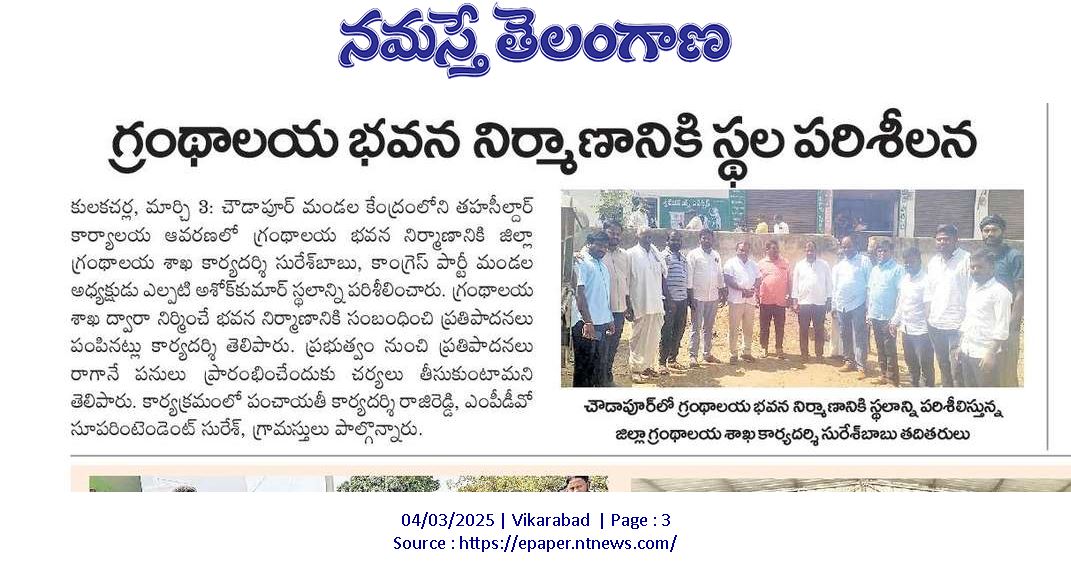 నమస్తే తెలంగాణ

గ్రంథాలయ భవన నిర్మాణానికి స్థల పరిశీలన

కులకచర్ల, మార్చి 3: చౌడాపూర్ మండల కేంద్రంలోని తహసీల్దార్ కార్యాలయ ఆవరణలో గ్రంథాలయ భవన నిర్మాణానికి జిల్లా గ్రంథాలయ శాఖ కార్యదర్శి సురేశ్‌బాబు, కాంగ్రెస్ పార్టీ మండల అధ్యక్షుడు ఎల్పటి అశోక్‌కుమార్ స్థలాన్ని పరిశీలించారు. గ్రంథాలయ శాఖ ద్వారా నిర్మించే భవన నిర్మాణానికి సంబంధించి ప్రతిపాదనలు పంపినట్లు కార్యదర్శి తెలిపారు. ప్రభుత్వం నుంచి ప్రతిపాదనలు రాగానే పనులు ప్రారంభించేందుకు చర్యలు తీసుకుంటామని తెలిపారు. కార్యక్రమంలో పంచాయతీ కార్యదర్శి రాజిరెడ్డి, ఎంపీడీవో సూపరింటెండెంట్ సురేశ్, గ్రామస్తులు పాల్గొన్నారు.

చౌడాపూర్‌లో గ్రంథాలయ భవన నిర్మాణానికి స్థలాన్ని పరిశీలిస్తున్న జిల్లా గ్రంథాలయ శాఖ కార్యదర్శి సురేశ్‌బాబు తదితరులు

04/03/2025 | Vikarabad | Page : 3
Source : https://epaper.ntnews.com/